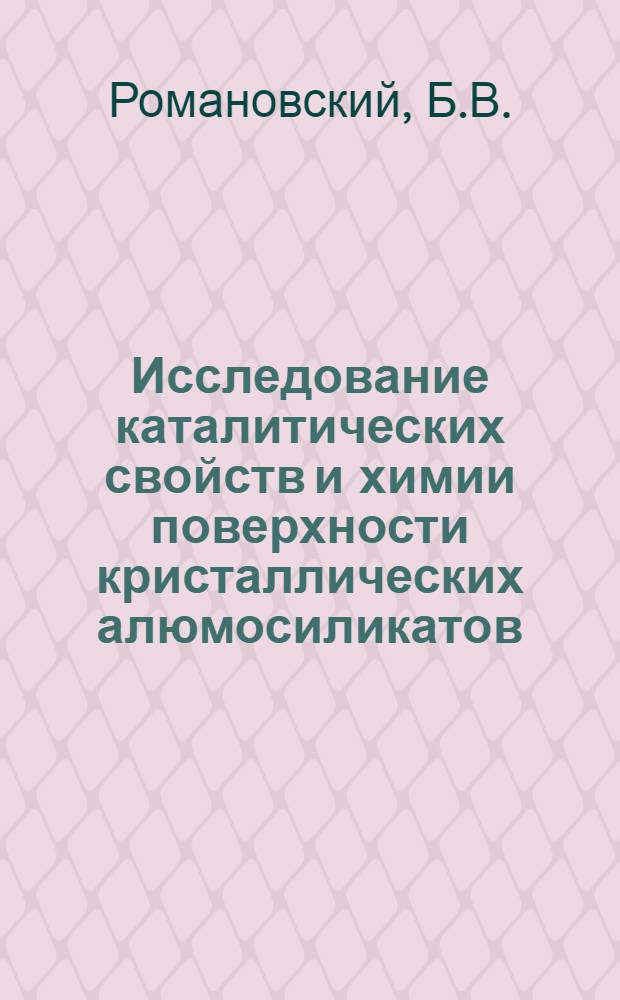 Романовский, Б.В.

Исследование каталитических свойств и химии поверхности кристаллических алюмосиликатов